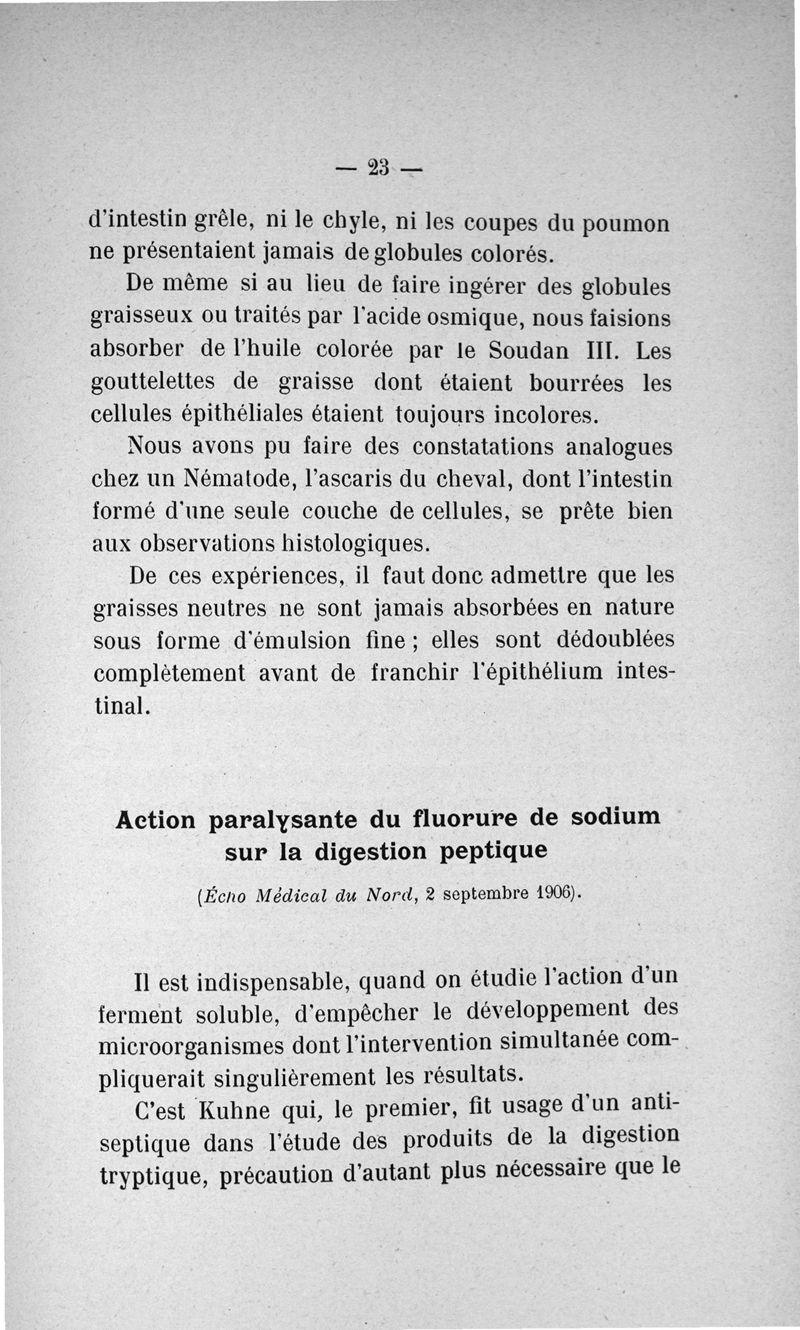 — 23 —

d'intestin grêle, ni le chyle, ni les coupes du poumon ne présentaient jamais de globules colorés.

De même si au lieu de faire ingérer des globules graisseux ou traités par l'acide osmique, nous faisions absorber de l'huile colorée par le Soudan III. Les gouttelettes de graisse dont étaient bourrées les cellules épithéliales étaient toujours incolores.

Nous avons pu faire des constatations analogues chez un Nématode, l'ascaris du cheval, dont l'intestin formé d'une seule couche de cellules, se prête bien aux observations histologiques.

De ces expériences, il faut donc admettre que les graisses neutres ne sont jamais absorbées en nature sous forme d'émulsion fine ; elles sont dédoublées complètement avant de franchir l'épithélium intestinal.

Action paralysante du fluorure de sodium sur la digestion peptique

(Écho Médical du Nord, 2 septembre 1906).

Il est indispensable, quand on étudie l'action d'un ferment soluble, d'empêcher le développement des microorganismes dont l'intervention simultanée compliquerait singulièrement les résultats.

C'est Kuhne qui, le premier, fit usage d'un antiseptique dans l'étude des produits de la digestion tryptique, précaution d'autant plus nécessaire que le